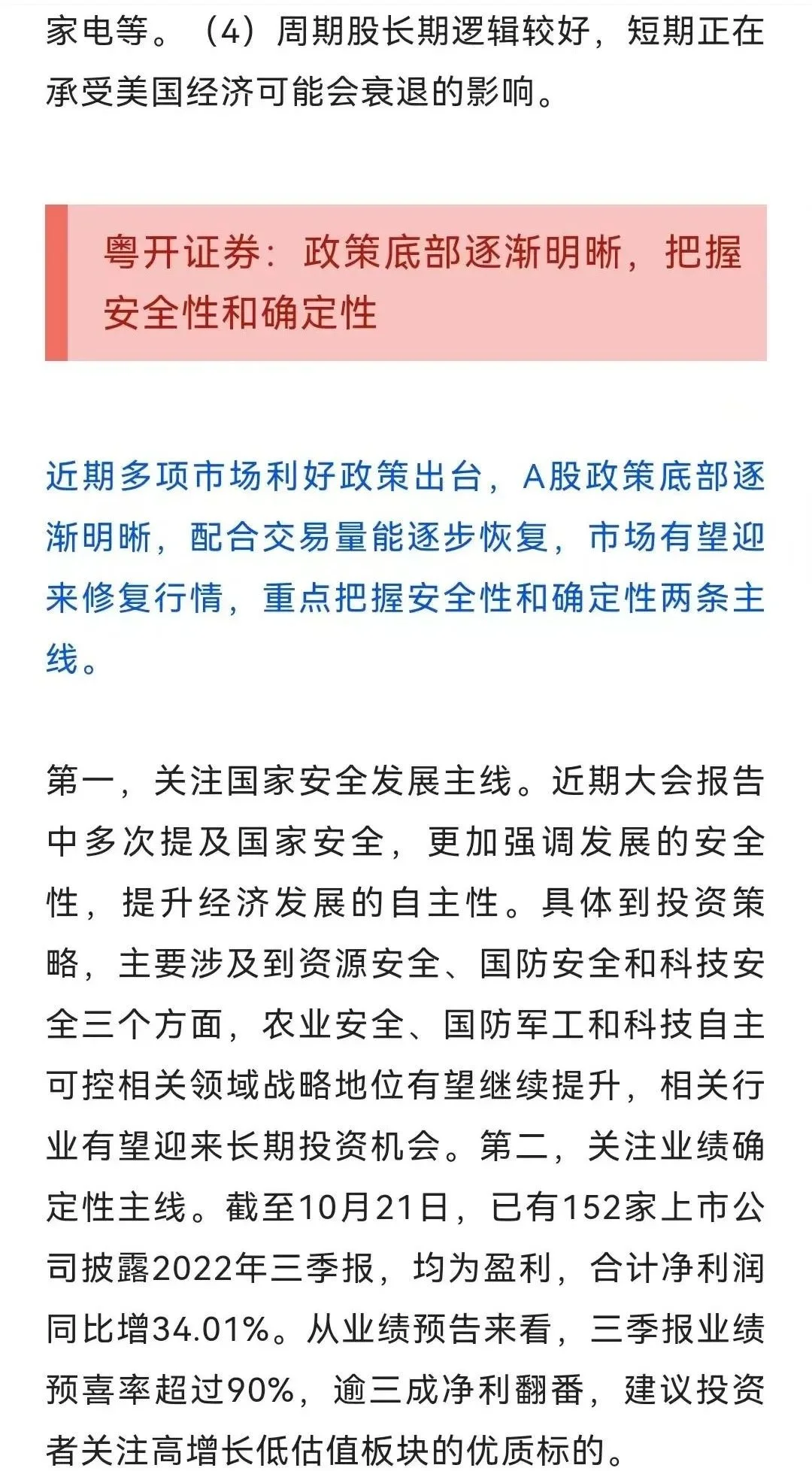 家电等。（4）周期股长期逻辑较好，短期正在承受美国经济可能会衰退的影响。

粤开证券：政策底部逐渐明晰，把握安全性和确定性

近期多项市场利好政策出台，A股政策底部逐渐明晰，配合交易量能逐步恢复，市场有望迎来修复行情，重点把握安全性和确定性两条主线。

第一，关注国家安全发展主线。近期大会报告中多次提及国家安全，更加强调发展的安全性，提升经济发展的自主性。具体到投资策略，主要涉及到资源安全、国防安全和科技安全三个方面，农业安全、国防军工和科技自主可控相关领域战略地位有望继续提升，相关行业有望迎来长期投资机会。第二，关注业绩确定性主线。截至10月21日，已有152家上市公司披露2022年三季报，均为盈利，合计净利润同比增34.01%。从业绩预告来看，三季报业绩预喜率超过90%，逾三成净利翻番，建议投资者关注高增长低估值板块的优质标的。